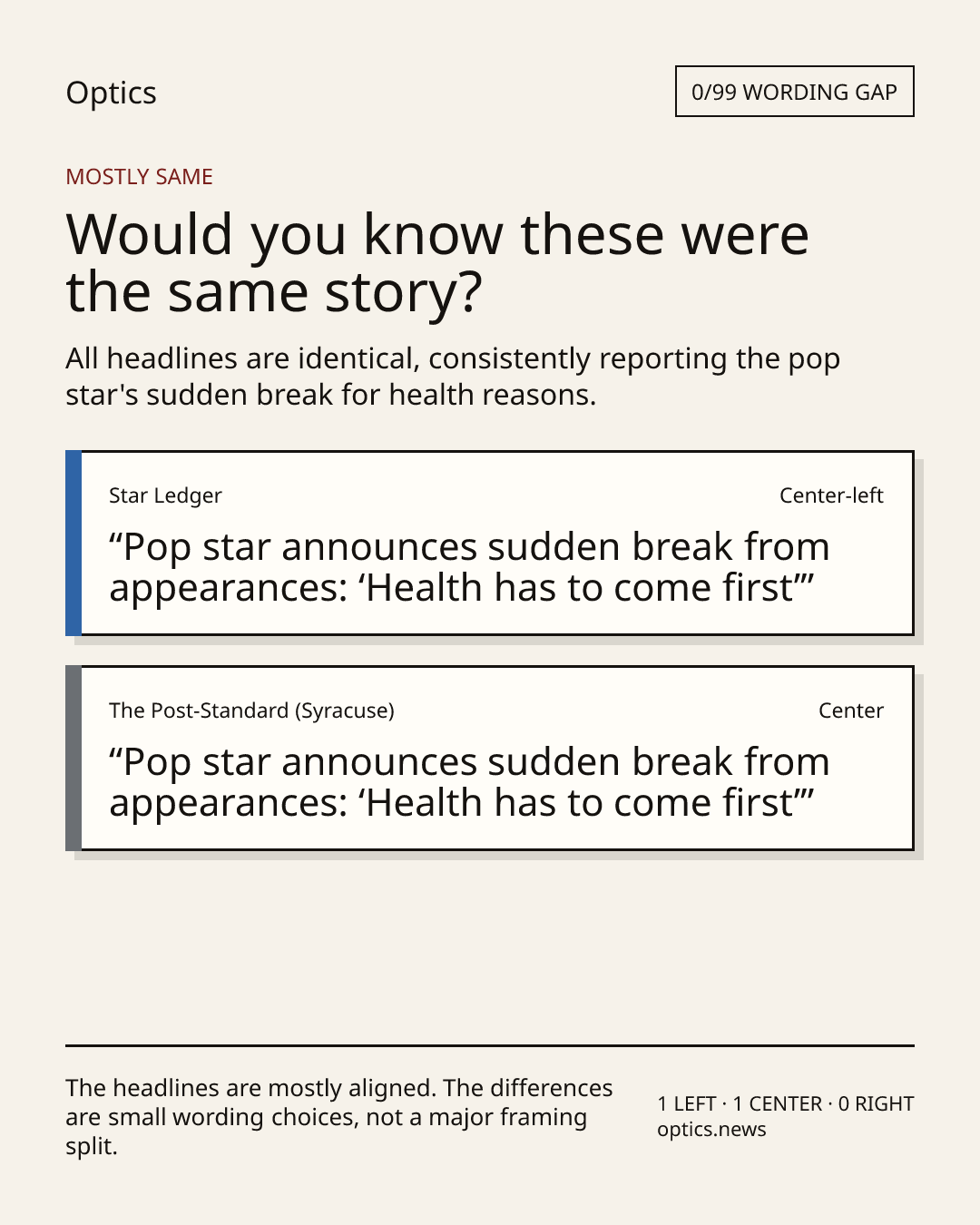 Optics

0/99 WORDING GAP

MOSTLY SAME

Would you know these were the same story?

All headlines are identical, consistently reporting the pop star's sudden break for health reasons.

Star Ledger

Center-left

"Pop star announces sudden break from appearances: 'Health has to come first'"

The Post-Standard (Syracuse)

Center

"Pop star announces sudden break from appearances: 'Health has to come first'"

The headlines are mostly aligned. The differences are small wording choices, not a major framing split.

1 LEFT · 1 CENTER · 0 RIGHT
optics.news